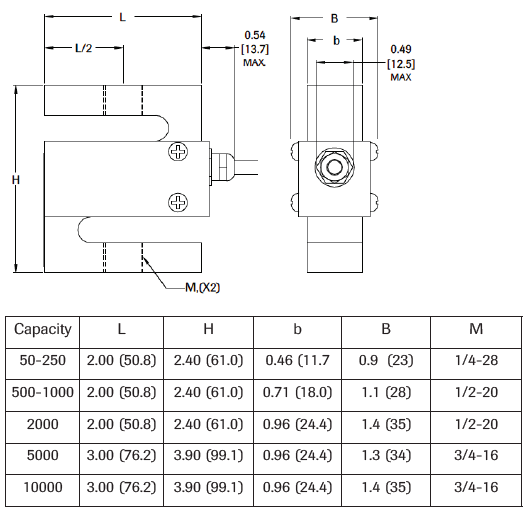 L
L/2
0.54
[13.7]
MAX.
B
b
0.49
[12.5]
MAX
H
M,(X2)

| Capacity | L | H | b | B | M |
|---|---|---|---|---|---|
| 50-250 | 2.00 (50.8) | 2.40 (61.0) | 0.46 (11.7 | 0.9 (23) | 1/4-28 |
| 500-1000 | 2.00 (50.8) | 2.40 (61.0) | 0.71 (18.0) | 1.1 (28) | 1/2-20 |
| 2000 | 2.00 (50.8) | 2.40 (61.0) | 0.96 (24.4) | 1.4 (35) | 1/2-20 |
| 5000 | 3.00 (76.2) | 3.90 (99.1) | 0.96 (24.4) | 1.3 (34) | 3/4-16 |
| 10000 | 3.00 (76.2) | 3.90 (99.1) | 0.96 (24.4) | 1.4 (35) | 3/4-16 |